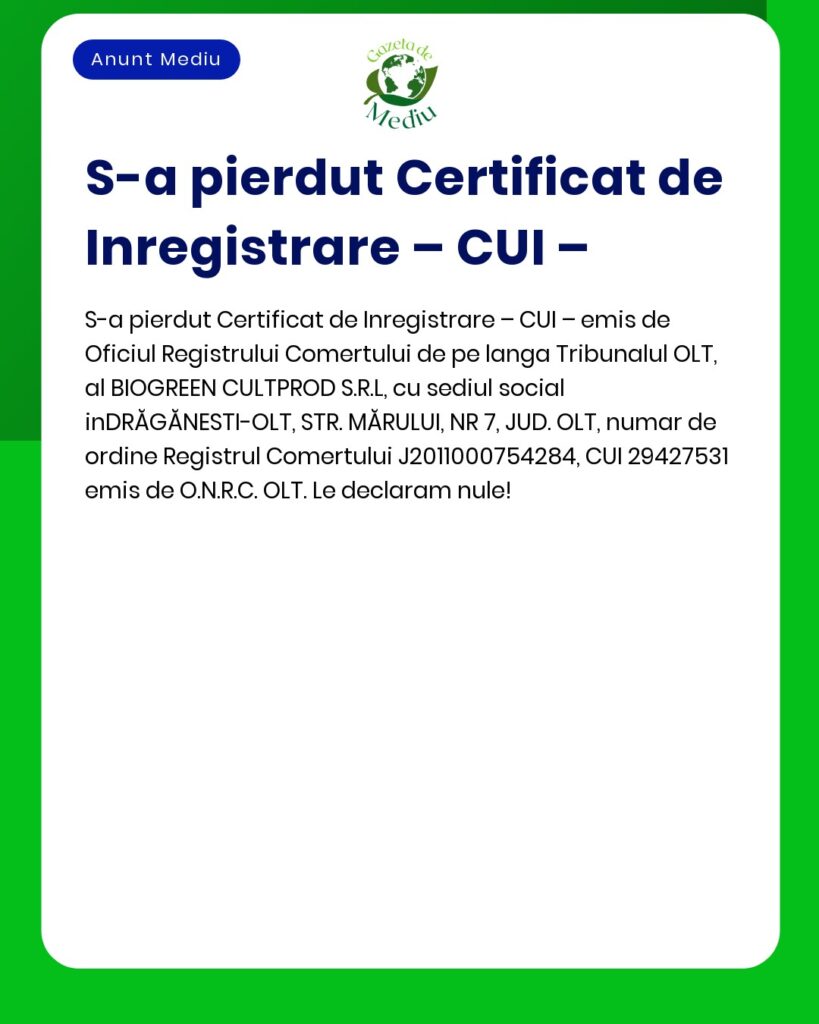 Anunt Mediu

Gazeta de Mediu

S-a pierdut Certificat de Inregistrare – CUI –

S-a pierdut Certificat de Inregistrare – CUI – emis de Oficiul Registrului Comertului de pe langa Tribunalul OLT, al BIOGREEN CULTPROD S.R.L, cu sediul social inDRĂGĂNESTI-OLT, STR. MĂRULUI, NR 7, JUD. OLT, numar de ordine Registrul Comertului J2011000754284, CUI 29427531 emis de O.N.R.C. OLT. Le declaram nule!